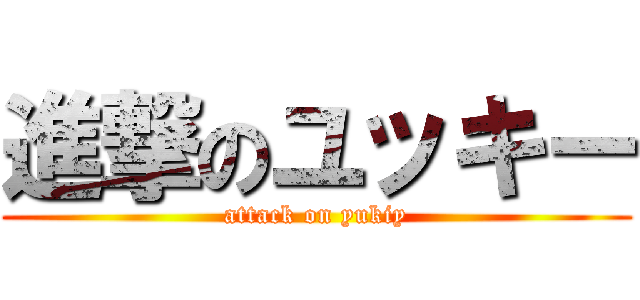 進撃のユッキー
attack on yukiy